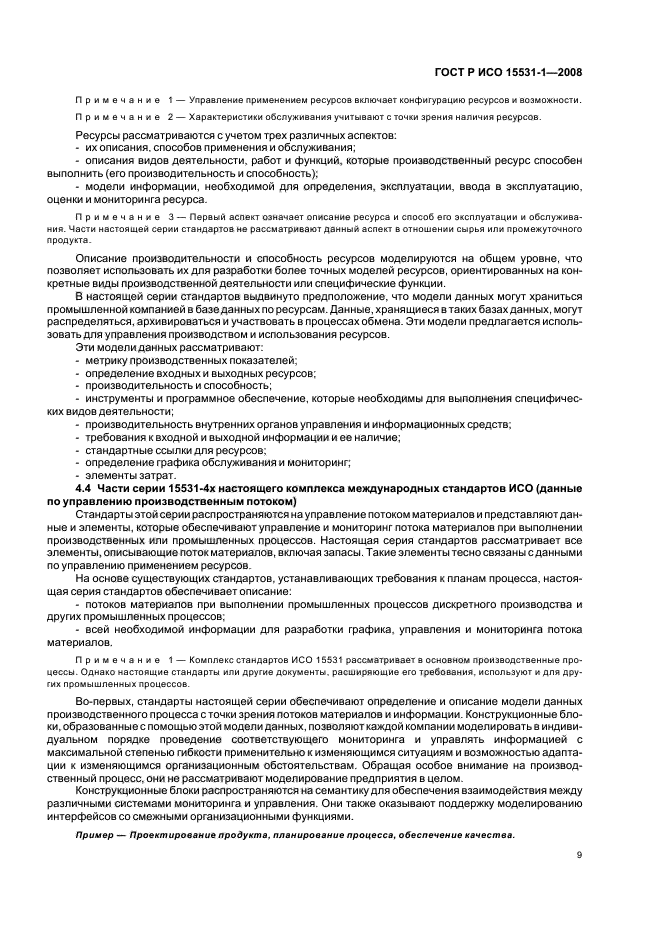 ГОСТ Р ИСО 15531-1—2008

Примечание 1 — Управление применением ресурсов включает конфигурацию ресурсов и возможности.

Примечание 2 — Характеристики обслуживания учитывают с точки зрения наличия ресурсов.

Ресурсы рассматриваются с учетом трех различных аспектов:
- их описания, способов применения и обслуживания;
- описания видов деятельности, работ и функций, которые производственный ресурс способен выполнить (его производительность и способность);
- модели информации, необходимой для определения, эксплуатации, ввода в эксплуатацию, оценки и мониторинга ресурса.

Примечание 3 — Первый аспект означает описание ресурса и способ его эксплуатации и обслуживания. Части настоящей серии стандартов не рассматривают данный аспект в отношении сырья или промежуточного продукта.

Описание производительности и способность ресурсов моделируются на общем уровне, что позволяет использовать их для разработки более точных моделей ресурсов, ориентированных на конкретные виды производственной деятельности или специфические функции.

В настоящей серии стандартов выдвинуто предположение, что модели данных могут храниться промышленной компанией в базе данных по ресурсам. Данные, хранящиеся в таких базах данных, могут распределяться, архивироваться и участвовать в процессах обмена. Эти модели предлагается использовать для управления производством и использования ресурсов.

Эти модели данных рассматривают:
- метрику производственных показателей;
- определение входных и выходных ресурсов;
- производительность и способность;
- инструменты и программное обеспечение, которые необходимы для выполнения специфических видов деятельности;
- производительность внутренних органов управления и информационных средств;
- требования к входной и выходной информации и ее наличие;
- стандартные ссылки для ресурсов;
- определение графика обслуживания и мониторинг;
- элементы затрат.

4.4 Части серии 15531-4х настоящего комплекса международных стандартов ИСО (данные по управлению производственным потоком)

Стандарты этой серии распространяются на управление потоком материалов и представляют данные и элементы, которые обеспечивают управление и мониторинг потока материалов при выполнении производственных или промышленных процессов. Настоящая серия стандартов рассматривает все элементы, описывающие поток материалов, включая запасы. Такие элементы тесно связаны с данными по управлению применением ресурсов.

На основе существующих стандартов, устанавливающих требования к планам процесса, настоящая серия стандартов обеспечивает описание:
- потоков материалов при выполнении промышленных процессов дискретного производства и других промышленных процессов;
- всей необходимой информации для разработки графика, управления и мониторинга потока материалов.

Примечание 1 — Комплекс стандартов ИСО 15531 рассматривает в основном производственные процессы. Однако настоящие стандарты или другие документы, расширяющие его требования, используют и для других промышленных процессов.

Во-первых, стандарты настоящей серии обеспечивают определение и описание модели данных производственного процесса с точки зрения потоков материалов и информации. Конструкционные блоки, образованные с помощью этой модели данных, позволяют каждой компании моделировать в индивидуальном порядке проведение соответствующего мониторинга и управлять информацией с максимальной степенью гибкости применительно к изменяющимся ситуациям и возможностью адаптации к изменяющимся организационным обстоятельствам. Обращая особое внимание на производственный процесс, они не рассматривают моделирование предприятия в целом.

Конструкционные блоки распространяются на семантику для обеспечения взаимодействия между различными системами мониторинга и управления. Они также оказывают поддержку моделированию интерфейсов со смежными организационными функциями.

Пример — Проектирование продукта, планирование процесса, обеспечение качества.

9